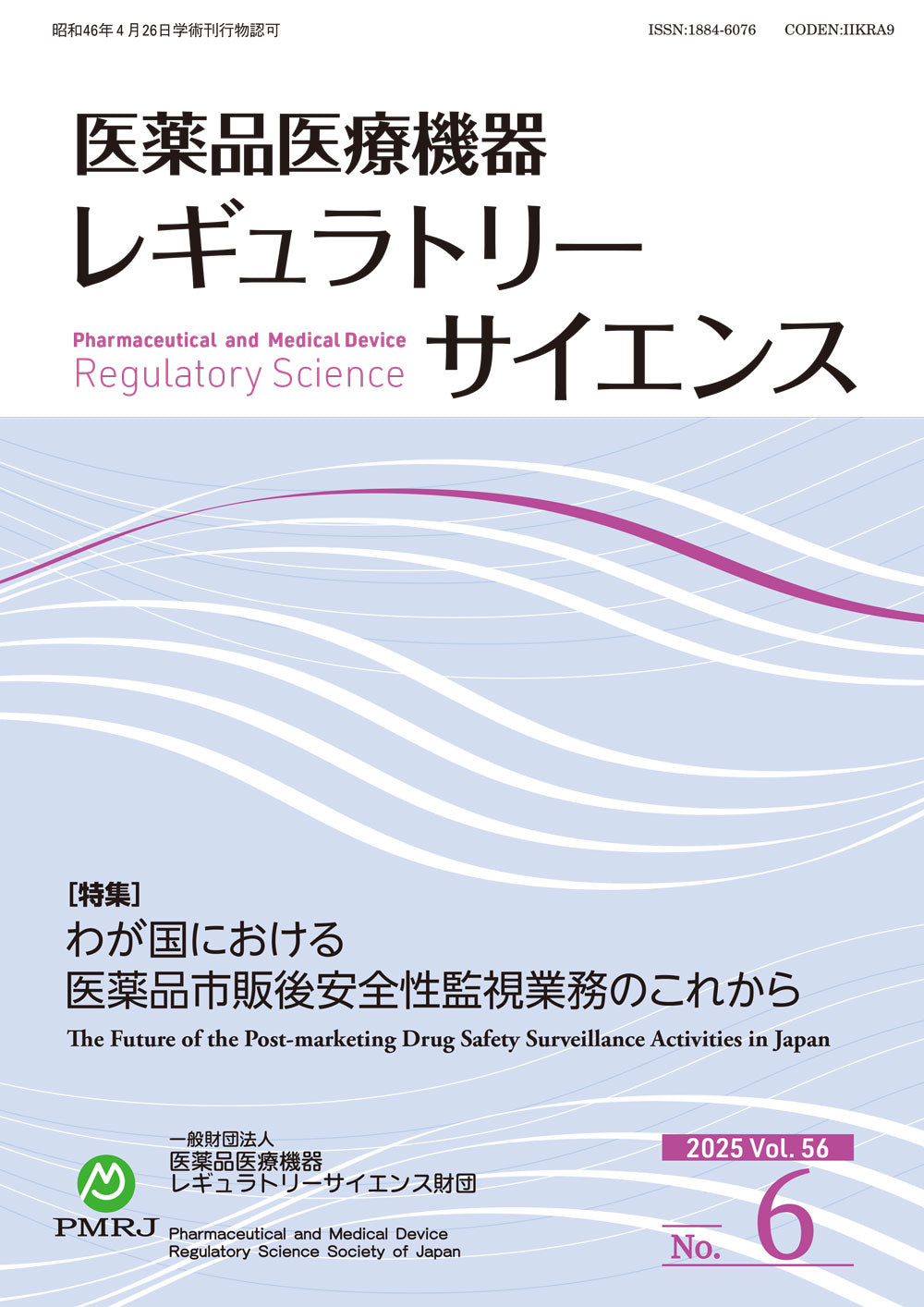 昭和46年4月26日学術刊行物認可

ISSN:1884-6076 CODEN:IIKRA9

医薬品医療機器
レギュラトリー
サイエンス

Pharmaceutical and Medical Device
Regulatory Science

[特集]
わが国における
医薬品市販後安全性監視業務のこれから

The Future of the Post-marketing Drug Safety Surveillance Activities in Japan

PMRJ

一般財団法人
医薬品医療機器
レギュラトリーサイエンス財団

Pharmaceutical and Medical Device
Regulatory Science Society of Japan

2025 Vol. 56

No. 6